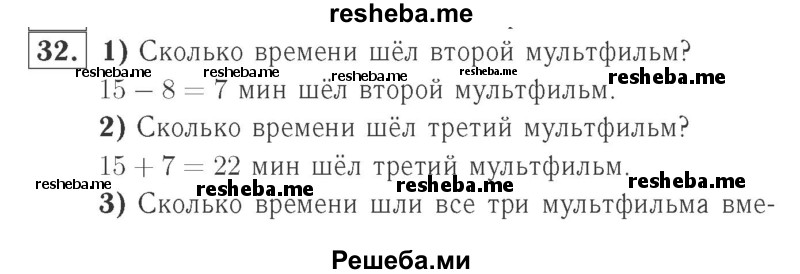 resheba.me

32. 1) Сколько времени шёл второй мультфильм?

resheba.me resheba.me resheba.me resheba.me resheba.me

$15 - 8 = 7$ мин шёл второй мультфильм.

2) Сколько времени шёл третий мультфильм?

$15 + 7 = 22$ мин шёл третий мультфильм.

resheba.me resheba.me resheba.me resheba.me

3) Сколько времени шли все три мультфильма вме-

Решеба.ми